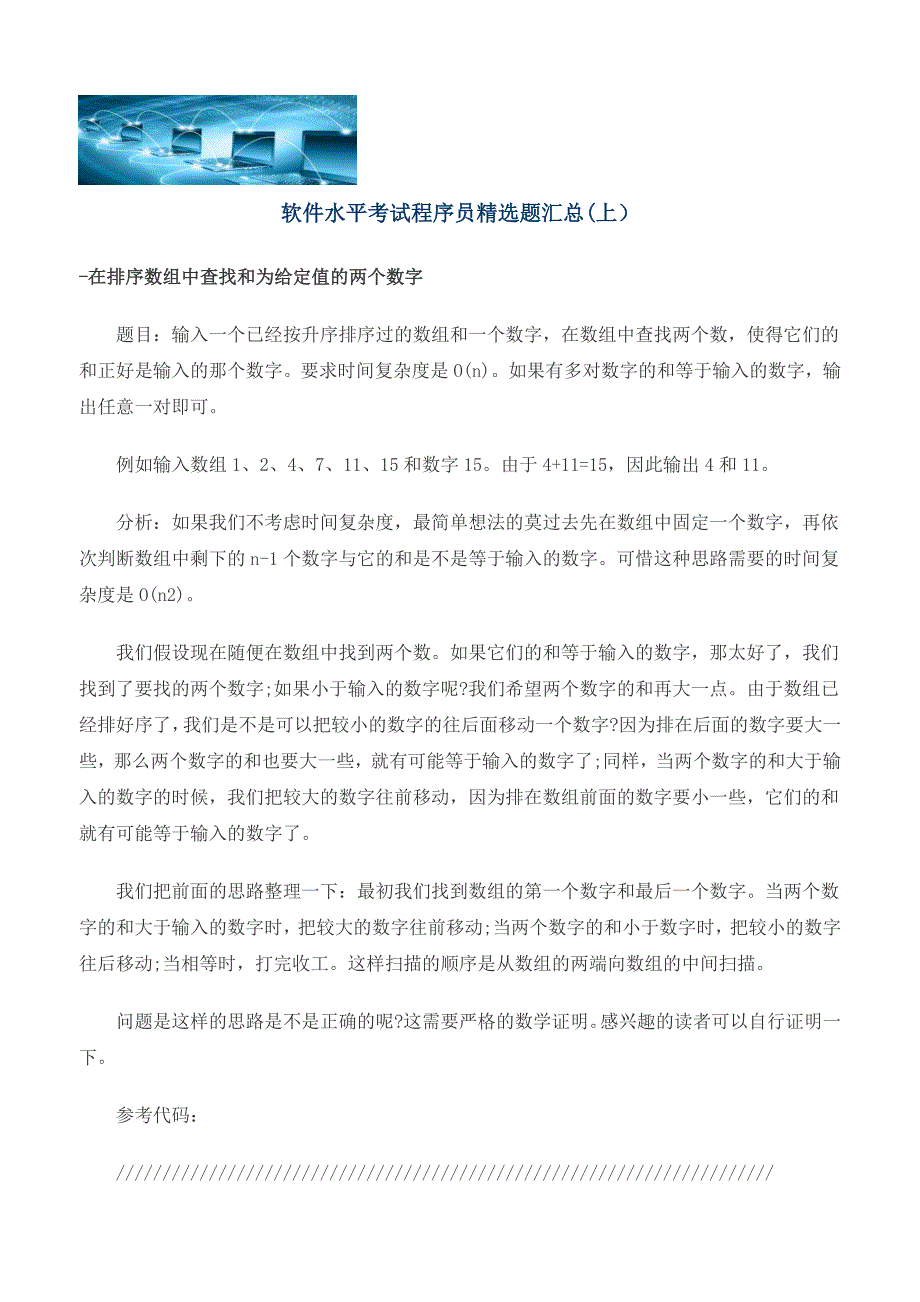 软件水平考试程序员精选题汇总(上)

-在排序数组中查找和为给定值的两个数字

题目：输入一个已经按升序排序过的数组和一个数字，在数组中查找两个数，使得它们的和正好是输入的那个数字。要求时间复杂度是 O(n)。如果有多对数字的和等于输入的数字，输出任意一对即可。

例如输入数组 1、2、4、7、11、15 和数字 15。由于 4+11=15，因此输出 4 和 11。

分析：如果我们不考虑时间复杂度，最简单想法的莫过去先在数组中固定一个数字，再依次判断数组中剩下的 n-1 个数字与它的和是不是等于输入的数字。可惜这种思路需要的时间复杂度是 O(n2)。

我们假设现在随便在数组中找到两个数。如果它们的和等于输入的数字，那太好了，我们找到了要找的两个数字;如果小于输入的数字呢?我们希望两个数字的和再大一点。由于数组已经排好序了，我们是不是可以把较小的数字的往后面移动一个数字?因为排在后面的数字要大一些，那么两个数字的和也要大一些，就有可能等于输入的数字了;同样，当两个数字的和大于输入的数字的时候，我们把较大的数字往前移动，因为排在数组前面的数字要小一些，它们的和就有可能等于输入的数字了。

我们把前面的思路整理一下：最初我们找到数组的第一个数字和最后一个数字。当两个数字的和大于输入的数字时，把较大的数字往前移动;当两个数字的和小于数字时，把较小的数字往后移动;当相等时，打完收工。这样扫描的顺序是从数组的两端向数组的中间扫描。

问题是这样的思路是不是正确的呢?这需要严格的数学证明。感兴趣的读者可以自行证明一下。

参考代码：

///////////////////////////////////////////////////////////////////////